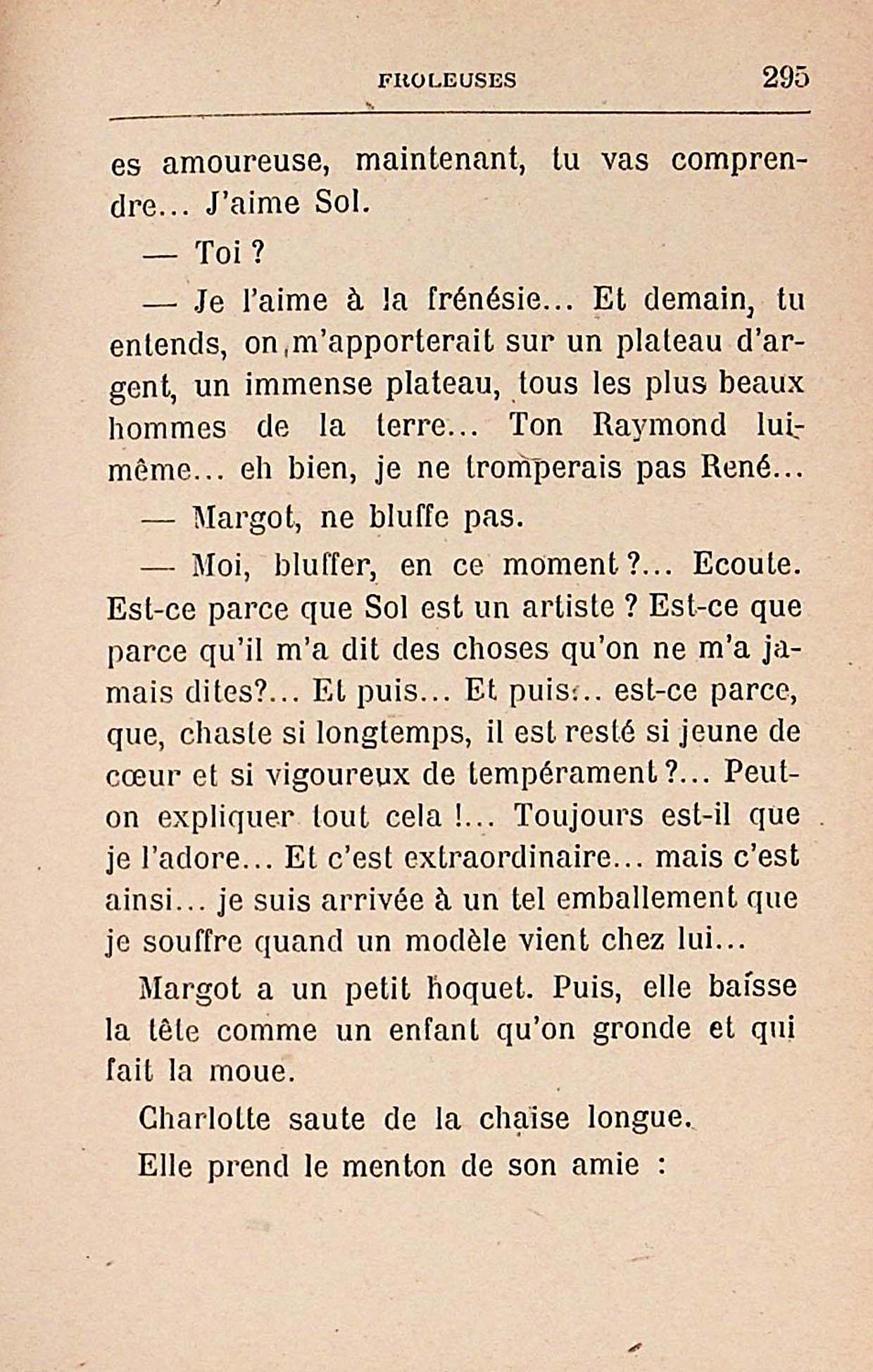 FROLEUSES 295

es amoureuse, maintenant, tu vas comprendre... J'aime Sol.

— Toi ?

— Je l'aime à la frénésie... Et demain, tu entends, on m'apporterait sur un plateau d'argent, un immense plateau, tous les plus beaux hommes de la terre... Ton Raymond lui-même... eh bien, je ne tromperais pas René...

— Margot, ne bluffe pas.

— Moi, bluffer, en ce moment ?... Ecoute. Est-ce parce que Sol est un artiste ? Est-ce que parce qu'il m'a dit des choses qu'on ne m'a jamais dites?... Et puis... Et puis... est-ce parce, que, chaste si longtemps, il est resté si jeune de cœur et si vigoureux de tempérament ?... Peut-on expliquer tout cela !... Toujours est-il que je l'adore... Et c'est extraordinaire... mais c'est ainsi... je suis arrivée à un tel emballement que je souffre quand un modèle vient chez lui...

Margot a un petit hoquet. Puis, elle baisse la tête comme un enfant qu'on gronde et qui fait la moue.

Charlotte saute de la chaise longue.

Elle prend le menton de son amie :